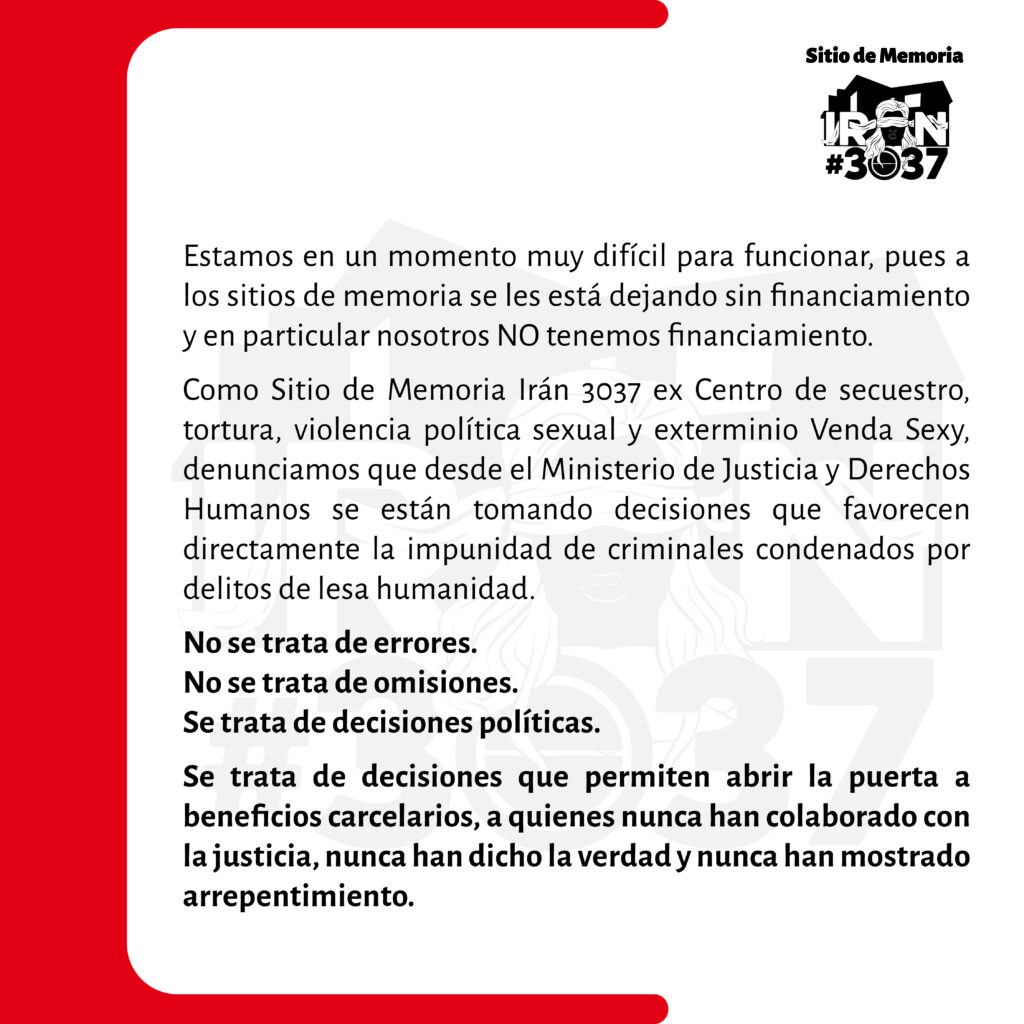 Sitio de Memoria
IRÁN
#3037

Estamos en un momento muy difícil para funcionar, pues a los sitios de memoria se les está dejando sin financiamiento y en particular nosotros NO tenemos financiamiento.

Como Sitio de Memoria Irán 3037 ex Centro de secuestro, tortura, violencia política sexual y exterminio Venda Sexy, denunciamos que desde el Ministerio de Justicia y Derechos Humanos se están tomando decisiones que favorecen directamente la impunidad de criminales condenados por delitos de lesa humanidad.

No se trata de errores.
No se trata de omisiones.
Se trata de decisiones políticas.

Se trata de decisiones que permiten abrir la puerta a beneficios carcelarios, a quienes nunca han colaborado con la justicia, nunca han dicho la verdad y nunca han mostrado arrepentimiento.